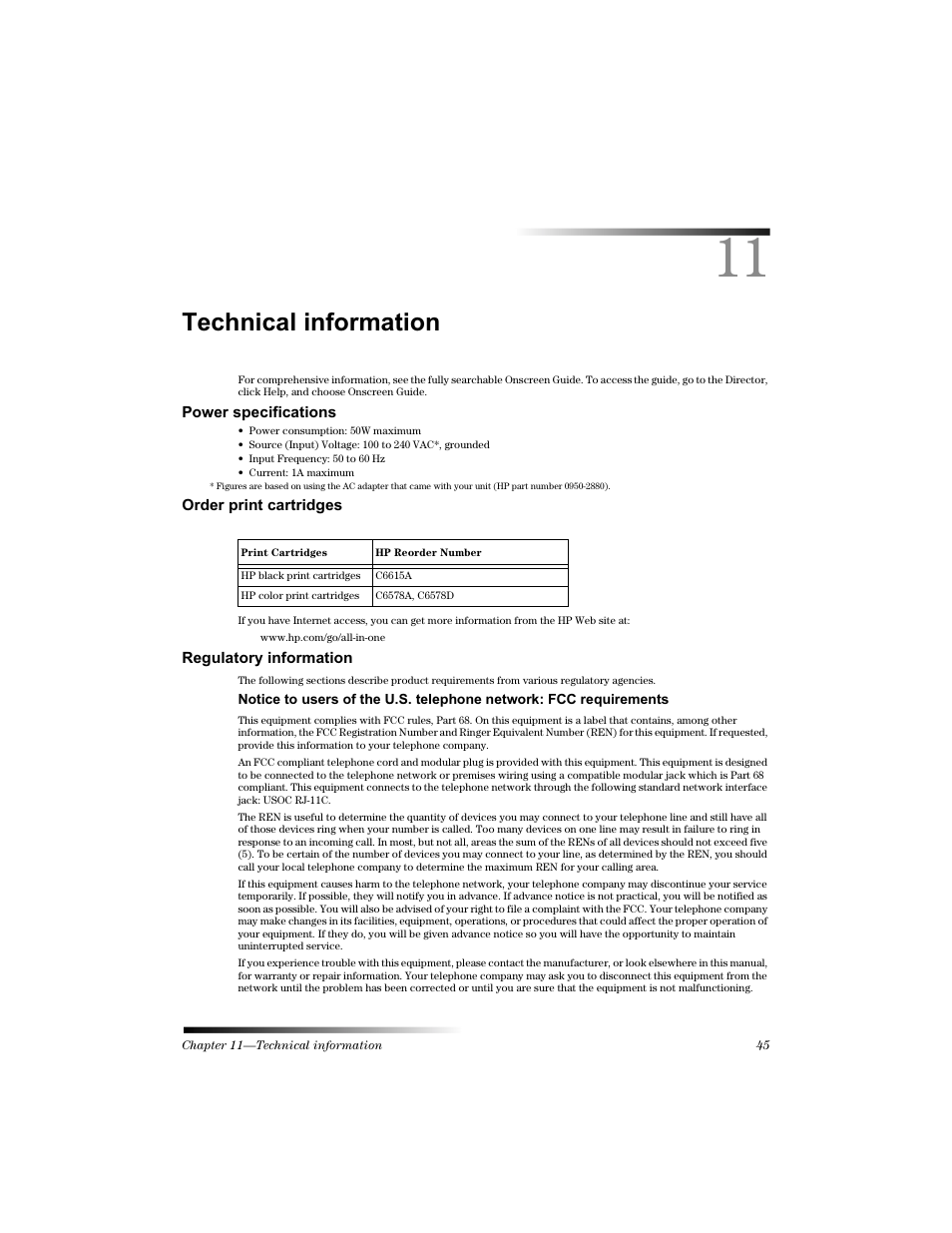 11

Technical information

For comprehensive information, see the fully searchable Onscreen Guide. To access the guide, go to the Director, click Help, and choose Onscreen Guide.

Power specifications

• Power consumption: 50W maximum
• Source (Input) Voltage: 100 to 240 VAC*, grounded
• Input Frequency: 50 to 60 Hz
• Current: 1A maximum

* Figures are based on using the AC adapter that came with your unit (HP part number 0950-2880).

Order print cartridges

| Print Cartridges | HP Reorder Number |
|---|---|
| HP black print cartridges | C6615A |
| HP color print cartridges | C6578A, C6578D |

If you have Internet access, you can get more information from the HP Web site at:

www.hp.com/go/all-in-one

Regulatory information

The following sections describe product requirements from various regulatory agencies.

Notice to users of the U.S. telephone network: FCC requirements

This equipment complies with FCC rules, Part 68. On this equipment is a label that contains, among other information, the FCC Registration Number and Ringer Equivalent Number (REN) for this equipment. If requested, provide this information to your telephone company.

An FCC compliant telephone cord and modular plug is provided with this equipment. This equipment is designed to be connected to the telephone network or premises wiring using a compatible modular jack which is Part 68 compliant. This equipment connects to the telephone network through the following standard network interface jack: USOC RJ-11C.

The REN is useful to determine the quantity of devices you may connect to your telephone line and still have all of those devices ring when your number is called. Too many devices on one line may result in failure to ring in response to an incoming call. In most, but not all, areas the sum of the RENs of all devices should not exceed five (5). To be certain of the number of devices you may connect to your line, as determined by the REN, you should call your local telephone company to determine the maximum REN for your calling area.

If this equipment causes harm to the telephone network, your telephone company may discontinue your service temporarily. If possible, they will notify you in advance. If advance notice is not practical, you will be notified as soon as possible. You will also be advised of your right to file a complaint with the FCC. Your telephone company may make changes in its facilities, equipment, operations, or procedures that could affect the proper operation of your equipment. If they do, you will be given advance notice so you will have the opportunity to maintain uninterrupted service.

If you experience trouble with this equipment, please contact the manufacturer, or look elsewhere in this manual, for warranty or repair information. Your telephone company may ask you to disconnect this equipment from the network until the problem has been corrected or until you are sure that the equipment is not malfunctioning.

Chapter 11—Technical information 45